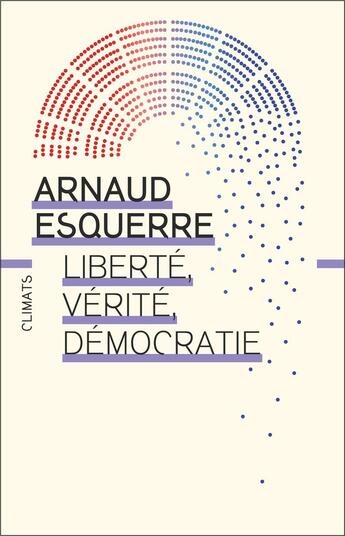 ARNAUD
ESQUERRE

LIBERTÉ,
VÉRITÉ,
DÉMOCRATIE

CLIMATS